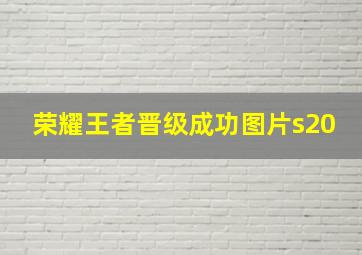 荣耀王者晋级成功图片s20